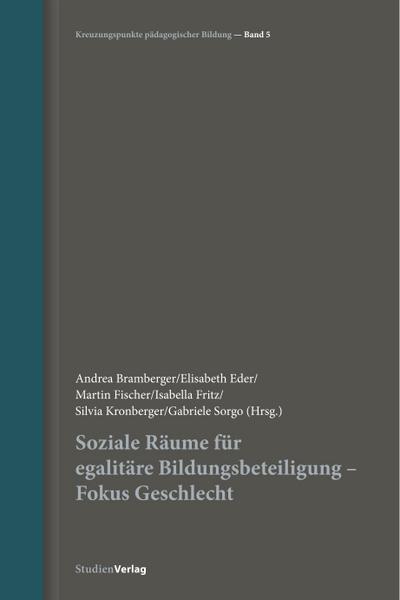 Kreuzungspunkte pädagogischer Bildung — Band 5

Andrea Bramberger/Elisabeth Eder/
Martin Fischer/Isabella Fritz/
Silvia Kronberger/Gabriele Sorgo (Hrsg.)

Soziale Räume für egalitäre Bildungsbeteiligung – Fokus Geschlecht

StudienVerlag